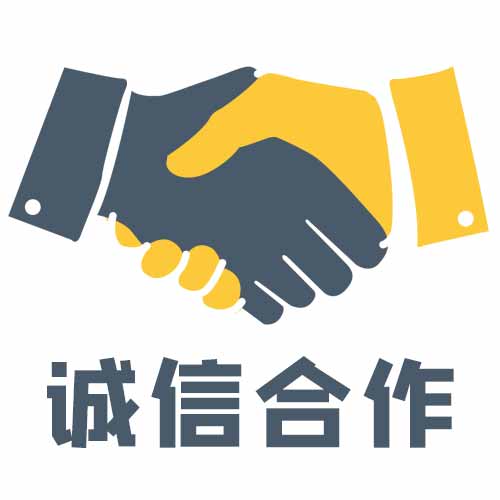 诚信合作